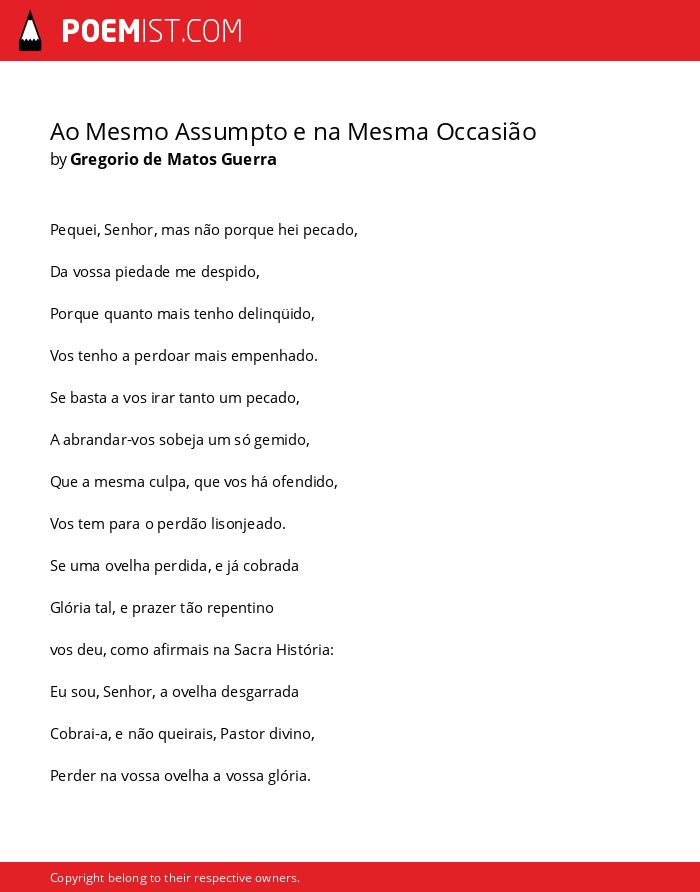 POEMIST.COM

Ao Mesmo Assumpto e na Mesma Occasião
by Gregorio de Matos Guerra

Pequei, Senhor, mas não porque hei pecado,

Da vossa piedade me despido,

Porque quanto mais tenho delinqüido,

Vos tenho a perdoar mais empenhado.

Se basta a vos irar tanto um pecado,

A abrandar-vos sobeja um só gemido,

Que a mesma culpa, que vos há ofendido,

Vos tem para o perdão lisonjeado.

Se uma ovelha perdida, e já cobrada

Glória tal, e prazer tão repentino

vos deu, como afirmais na Sacra História:

Eu sou, Senhor, a ovelha desgarrada

Cobrai-a, e não queirais, Pastor divino,

Perder na vossa ovelha a vossa glória.

Copyright belong to their respective owners.